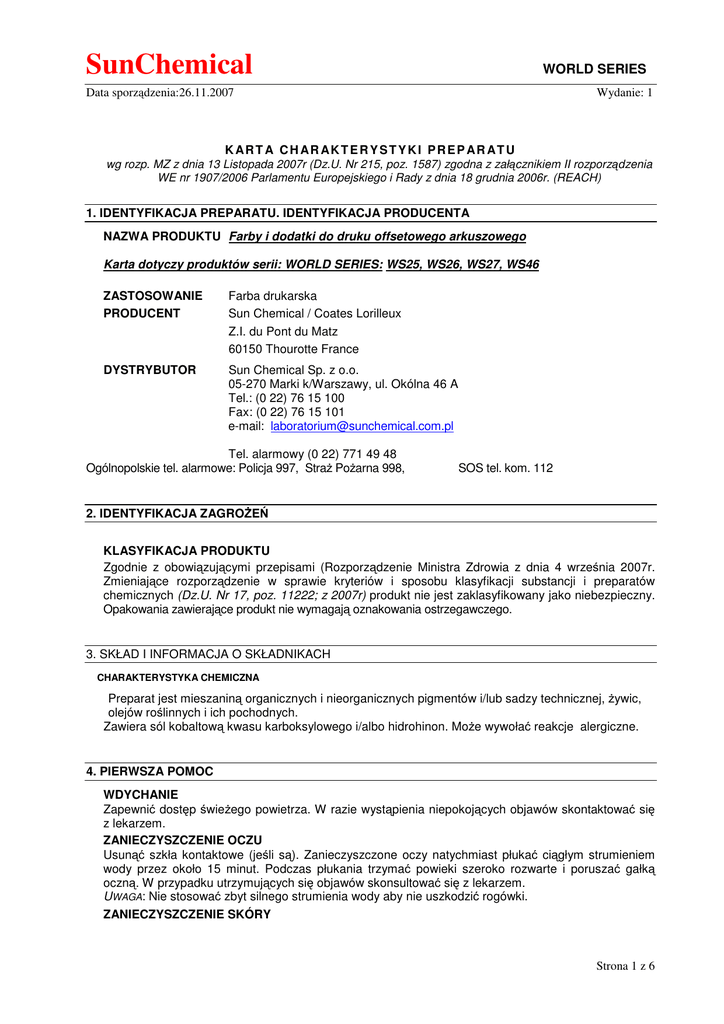 SunChemical

WORLD SERIES

Data sporządzenia:26.11.2007

Wydanie: 1

KARTA CHARAKTERYSTYKI PREPARATU
wg rozp. MZ z dnia 13 Listopada 2007r (Dz.U. Nr 215, poz. 1587) zgodna z załącznikiem II rozporządzenia WE nr 1907/2006 Parlamentu Europejskiego i Rady z dnia 18 grudnia 2006r. (REACH)

1. IDENTYFIKACJA PREPARATU. IDENTYFIKACJA PRODUCENTA

NAZWA PRODUKTU Farby i dodatki do druku offsetowego arkuszowego

Karta dotyczy produktów serii: WORLD SERIES: WS25, WS26, WS27, WS46

ZASTOSOWANIE Farba drukarska
PRODUCENT Sun Chemical / Coates Lorilleux
Z.I. du Pont du Matz
60150 Thourotte France

DYSTRYBUTOR Sun Chemical Sp. z o.o.
05-270 Marki k/Warszawy, ul. Okólna 46 A
Tel.: (0 22) 76 15 100
Fax: (0 22) 76 15 101
e-mail: laboratorium@sunchemical.com.pl

Tel. alarmowy (0 22) 771 49 48
Ogólnopolskie tel. alarmowe: Policja 997, Straż Pożarna 998, SOS tel. kom. 112

2. IDENTYFIKACJA ZAGROŻEŃ

KLASYFIKACJA PRODUKTU
Zgodnie z obowiązującymi przepisami (Rozporządzenie Ministra Zdrowia z dnia 4 września 2007r. Zmieniające rozporządzenie w sprawie kryteriów i sposobu klasyfikacji substancji i preparatów chemicznych (Dz.U. Nr 17, poz. 11222; z 2007r) produkt nie jest zaklasyfikowany jako niebezpieczny. Opakowania zawierające produkt nie wymagają oznakowania ostrzegawczego.

3. SKŁAD I INFORMACJA O SKŁADNIKACH

CHARAKTERYSTYKA CHEMICZNA

Preparat jest mieszaniną organicznych i nieorganicznych pigmentów i/lub sadzy technicznej, żywic, olejów roślinnych i ich pochodnych.
Zawiera sól kobaltową kwasu karboksylowego i/albo hidrohinon. Może wywołać reakcje alergiczne.

4. PIERWSZA POMOC

WDYCHANIE
Zapewnić dostęp świeżego powietrza. W razie wystąpienia niepokojących objawów skontaktować się z lekarzem.
ZANIECZYSZCZENIE OCZU
Usunąć szkła kontaktowe (jeśli są). Zanieczyszczone oczy natychmiast płukać ciągłym strumieniem wody przez około 15 minut. Podczas płukania trzymać powieki szeroko rozwarte i poruszać gałką oczną. W przypadku utrzymujących się objawów skonsultować się z lekarzem.
UWAGA: Nie stosować zbyt silnego strumienia wody aby nie uszkodzić rogówki.
ZANIECZYSZCZENIE SKÓRY

Strona 1 z 6